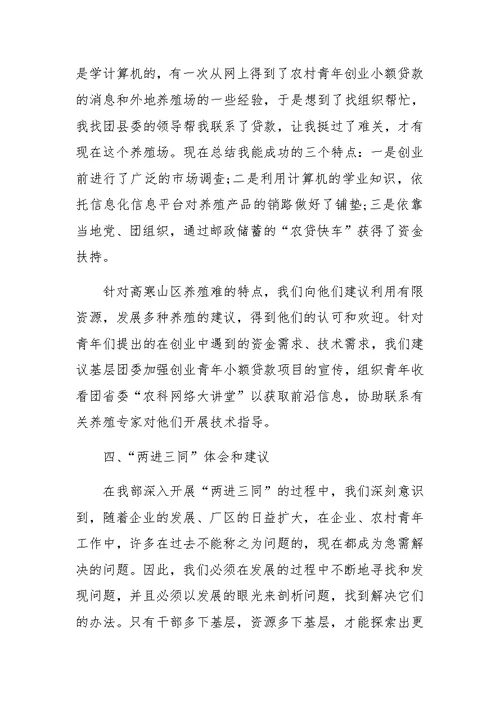 是学计算机的，有一次从网上得到了农村青年创业小额贷款的消息和外地养殖场的一些经验，于是想到了找组织帮忙，我找团县委的领导帮我联系了贷款，让我挺过了难关，才有现在这个养殖场。现在总结我能成功的三个特点：一是创业前进行了广泛的市场调查;二是利用计算机的学业知识，依托信息化信息平台对养殖产品的销路做好了铺垫;三是依靠当地党、团组织，通过邮政储蓄的“农贷快车”获得了资金扶持。

针对高寒山区养殖难的特点，我们向他们建议利用有限资源，发展多种养殖的建议，得到他们的认可和欢迎。针对青年们提出的在创业中遇到的资金需求、技术需求，我们建议基层团委加强创业青年小额贷款项目的宣传，组织青年收看团省委“农科网络大讲堂”以获取前沿信息，协助联系有关养殖专家对他们开展技术指导。

四、“两进三同”体会和建议

在我部深入开展“两进三同”的过程中，我们深刻意识到，随着企业的发展、厂区的日益扩大，在企业、农村青年工作中，许多在过去不能称之为问题的，现在都成为急需解决的问题。因此，我们必须在发展的过程中不断地寻找和发现问题，并且必须以发展的眼光来剖析问题，找到解决它们的办法。只有干部多下基层，资源多下基层，才能探索出更